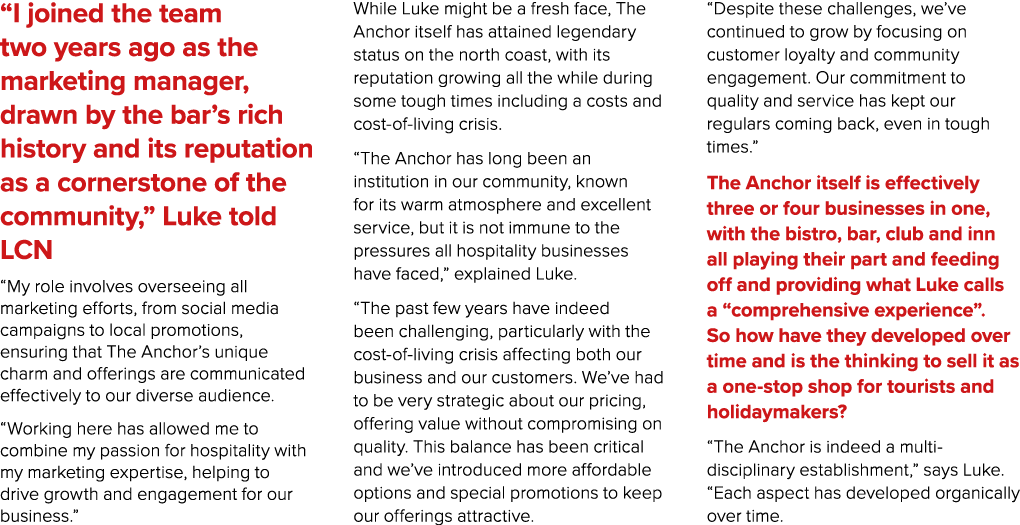 “I joined the team two years ago as the marketing manager, drawn by the bar’s rich history and its reputation as a cornerstone of the community,” Luke told LCN

“My role involves overseeing all marketing efforts, from social media campaigns to local promotions, ensuring that The Anchor’s unique charm and offerings are communicated effectively to our diverse audience.

“Working here has allowed me to combine my passion for hospitality with my marketing expertise, helping to drive growth and engagement for our business.”

While Luke might be a fresh face, The Anchor itself has attained legendary status on the north coast, with its reputation growing all the while during some tough times including a costs and cost-of-living crisis.

“The Anchor has long been an institution in our community, known for its warm atmosphere and excellent service, but it is not immune to the pressures all hospitality businesses have faced,” explained Luke.

“The past few years have indeed been challenging, particularly with the cost-of-living crisis affecting both our business and our customers. We’ve had to be very strategic about our pricing, offering value without compromising on quality. This balance has been critical and we’ve introduced more affordable options and special promotions to keep our offerings attractive.

“Despite these challenges, we’ve continued to grow by focusing on customer loyalty and community engagement. Our commitment to quality and service has kept our regulars coming back, even in tough times.”

The Anchor itself is effectively three or four businesses in one, with the bistro, bar, club and inn all playing their part and feeding off and providing what Luke calls a “comprehensive experience”. So how have they developed over time and is the thinking to sell it as a one-stop shop for tourists and holidaymakers?

“The Anchor is indeed a multi-disciplinary establishment,” says Luke. “Each aspect has developed organically over time.